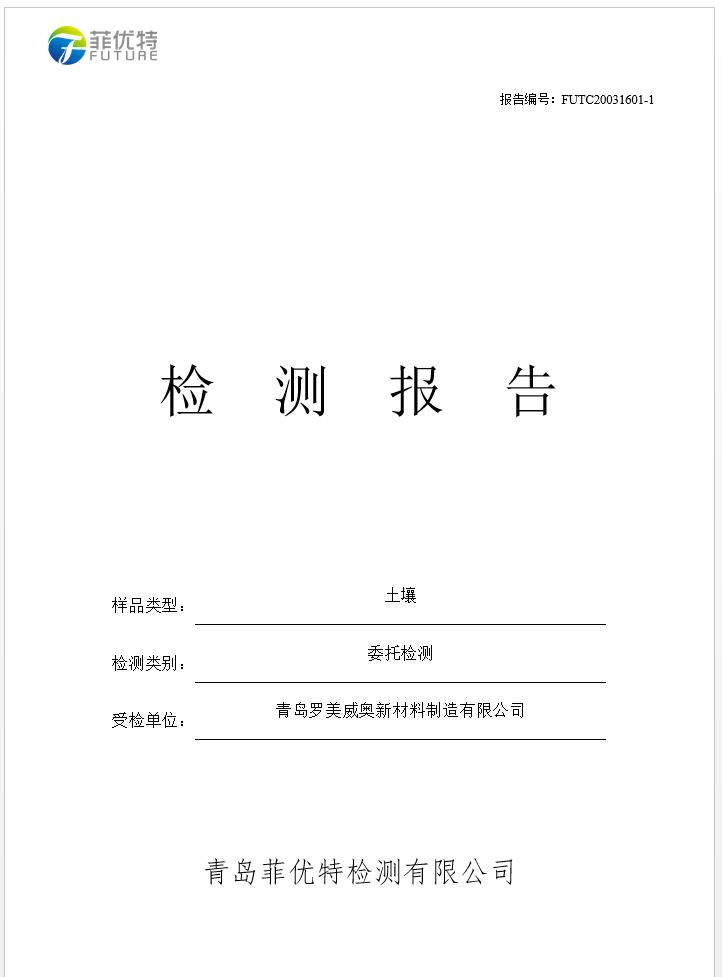 菲优特
FUTURE

报告编号：FUTC20031601-1

检 测 报 告

样品类型： 土壤

检测类别： 委托检测

受检单位： 青岛罗美威奥新材料制造有限公司

青岛菲优特检测有限公司